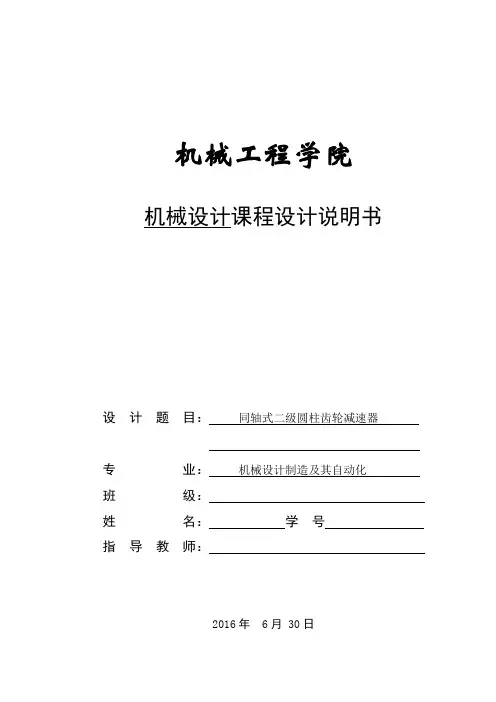 机械工程学院

机械设计课程设计说明书

设 计 题 目：同轴式二级圆柱齿轮减速器

专 业：机械设计制造及其自动化

班 级：

姓 名： 学 号

指 导 教 师：

2016 年 6 月 30 日